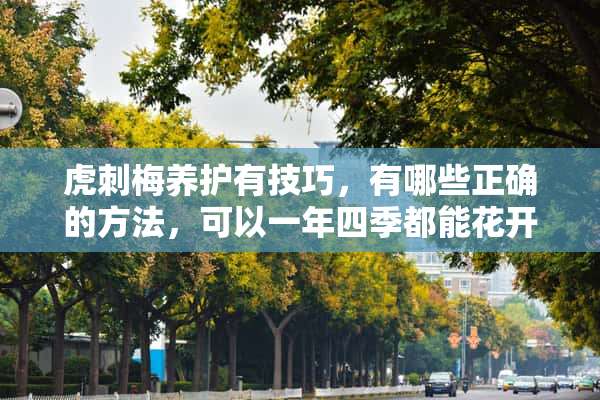 虎刺梅养护有技巧，有哪些正确的方法，可以一年四季都能花开